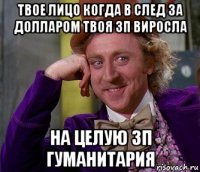 ТВОЕ ЛИЦО КОГДА В СЛЕД ЗА ДОЛЛАРОМ ТВОЯ ЗП ВИРОСЛА

НА ЦЕЛУЮ ЗП ГУМАНИТАРИЯ

risovach.ru